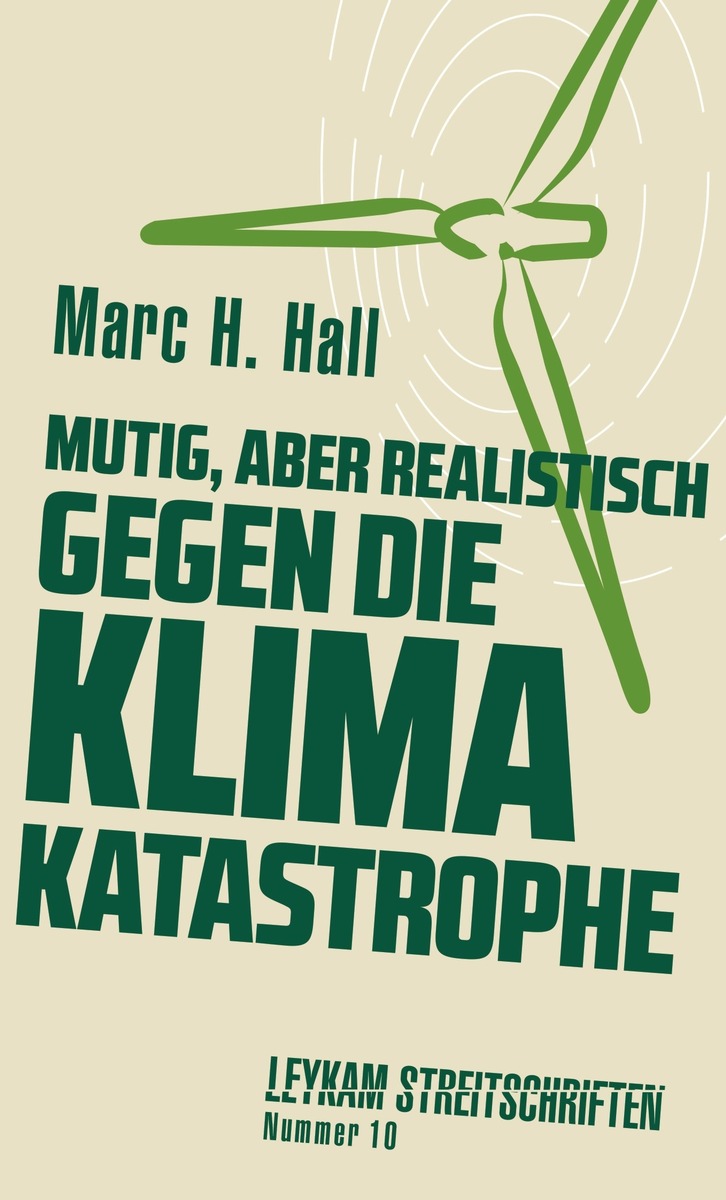 Marc H. Hall

MUTIG, ABER REALISTISCH
GEGEN DIE
KLIMA
KATASTROPHE

LEYKAM STREITSCHRIFTEN
Nummer 10